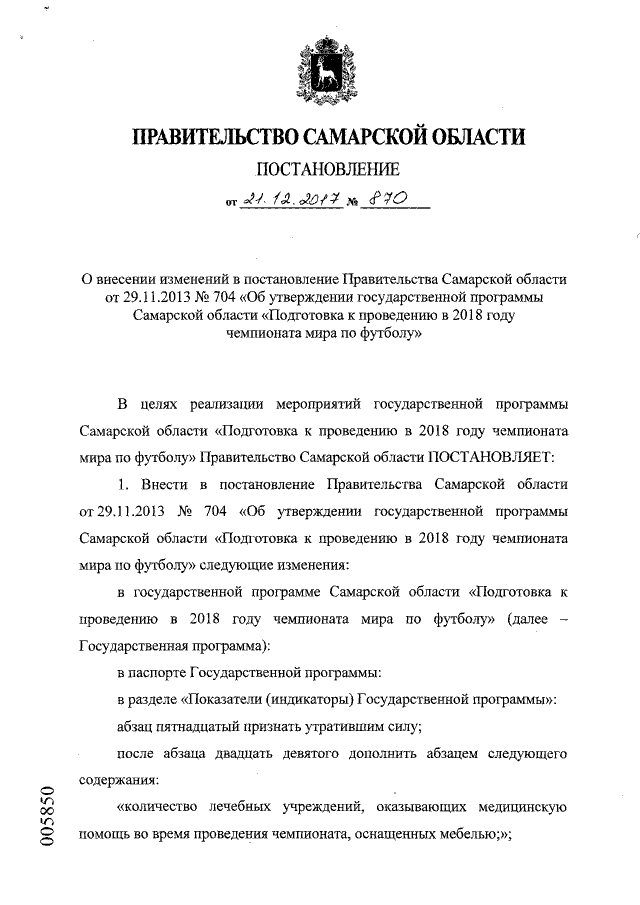 ПРАВИТЕЛЬСТВО САМАРСКОЙ ОБЛАСТИ

ПОСТАНОВЛЕНИЕ

от 21.12.2017 № 870

О внесении изменений в постановление Правительства Самарской области от 29.11.2013 № 704 «Об утверждении государственной программы Самарской области «Подготовка к проведению в 2018 году чемпионата мира по футболу»

В целях реализации мероприятий государственной программы Самарской области «Подготовка к проведению в 2018 году чемпионата мира по футболу» Правительство Самарской области ПОСТАНОВЛЯЕТ:

1. Внести в постановление Правительства Самарской области от 29.11.2013 № 704 «Об утверждении государственной программы Самарской области «Подготовка к проведению в 2018 году чемпионата мира по футболу» следующие изменения:

в государственной программе Самарской области «Подготовка к проведению в 2018 году чемпионата мира по футболу» (далее – Государственная программа):

в паспорте Государственной программы:

в разделе «Показатели (индикаторы) Государственной программы»:

абзац пятнадцатый признать утратившим силу;

после абзаца двадцать девятого дополнить абзацем следующего содержания:

«количество лечебных учреждений, оказывающих медицинскую помощь во время проведения чемпионата, оснащенных мебелью;»;

005850